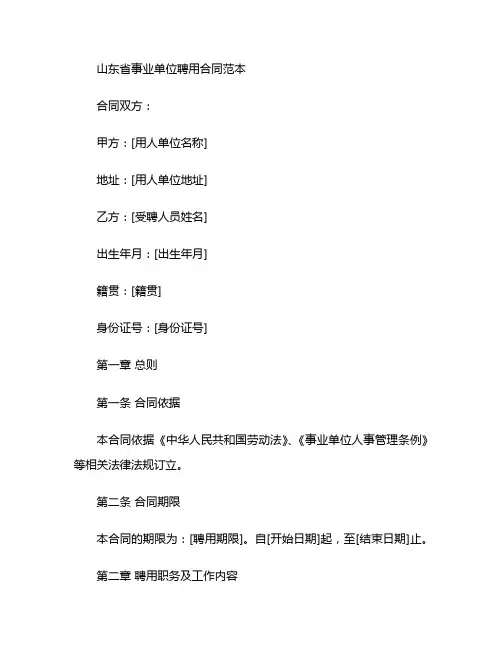 山东省事业单位聘用合同范本

合同双方：

甲方：[用人单位名称]

地址：[用人单位地址]

乙方：[受聘人员姓名]

出生年月：[出生年月]

籍贯：[籍贯]

身份证号：[身份证号]

第一章 总则

第一条 合同依据

本合同依据《中华人民共和国劳动法》、《事业单位人事管理条例》等相关法律法规订立。

第二条 合同期限

本合同的期限为：[聘用期限]。自[开始日期]起，至[结束日期]止。

第二章 聘用职务及工作内容